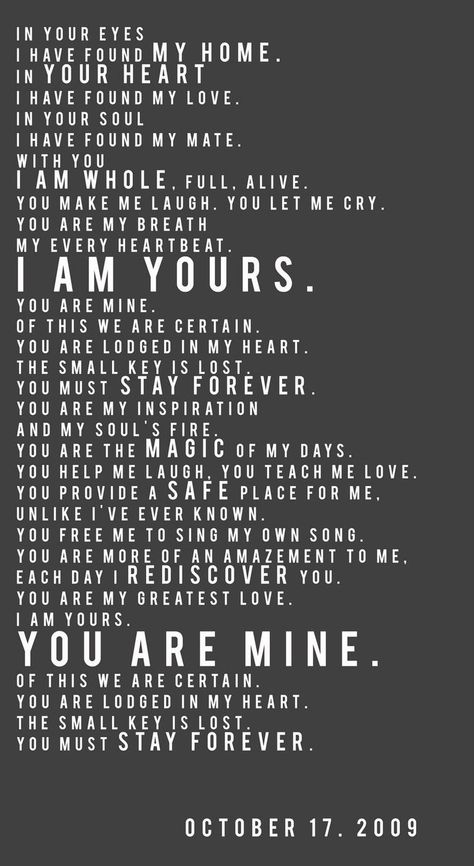 IN YOUR EYES
I HAVE FOUND MY HOME.
IN YOUR HEART
I HAVE FOUND MY LOVE.
IN YOUR SOUL
I HAVE FOUND MY MATE.
WITH YOU
I AM WHOLE, FULL, ALIVE.
YOU MAKE ME LAUGH. YOU LET ME CRY.
YOU ARE MY BREATH
MY EVERY HEARTBEAT.
I AM YOURS.
YOU ARE MINE.
OF THIS WE ARE CERTAIN.
YOU ARE LODGED IN MY HEART.
THE SMALL KEY IS LOST.
YOU MUST STAY FOREVER.
YOU ARE MY INSPIRATION
AND MY SOUL'S FIRE.
YOU ARE THE MAGIC OF MY DAYS.
YOU HELP ME LAUGH, YOU TEACH ME LOVE.
YOU PROVIDE A SAFE PLACE FOR ME,
UNLIKE I'VE EVER KNOWN.
YOU FREE ME TO SING MY OWN SONG.
YOU ARE MORE OF AN AMAZEMENT TO ME,
EACH DAY I REDISCOVER YOU.
YOU ARE MY GREATEST LOVE.
I AM YOURS.
YOU ARE MINE.
OF THIS WE ARE CERTAIN.
YOU ARE LODGED IN MY HEART.
THE SMALL KEY IS LOST.
YOU MUST STAY FOREVER.

OCTOBER 17. 2009